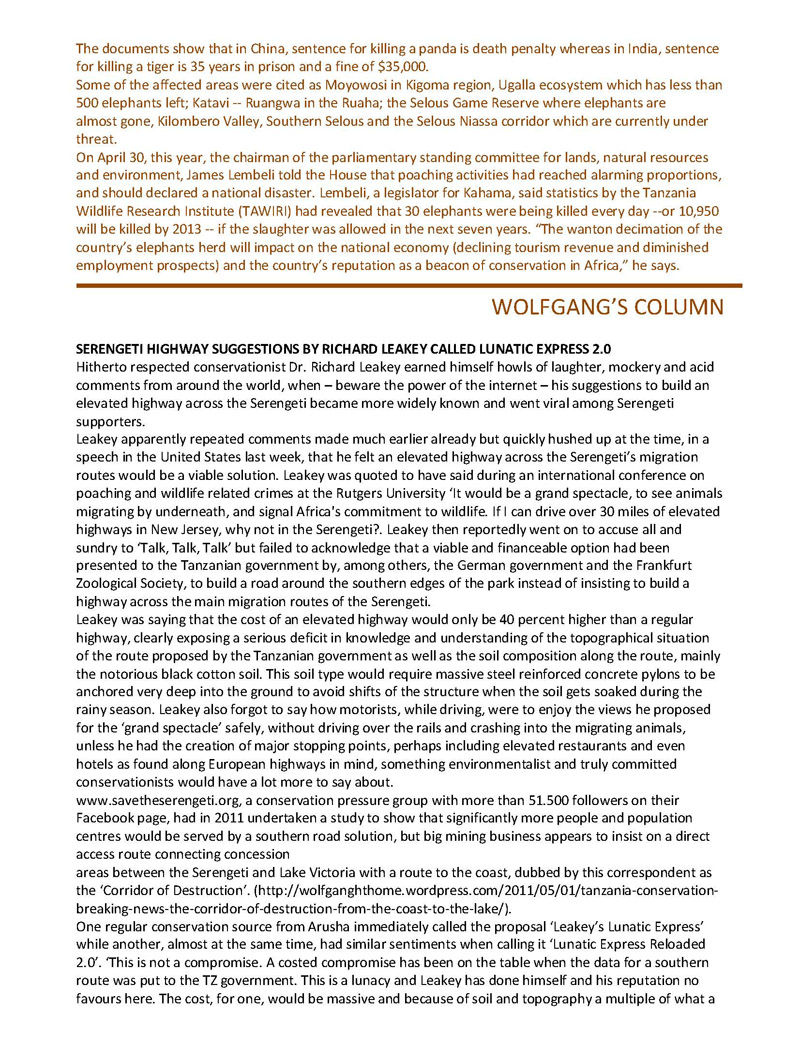 The documents show that in China, sentence for killing a panda is death penalty whereas in India, sentence for killing a tiger is 35 years in prison and a fine of $35,000.
Some of the affected areas were cited as Moyowosi in Kigoma region, Ugalla ecosystem which has less than 500 elephants left; Katavi -- Ruangwa in the Ruaha; the Selous Game Reserve where elephants are almost gone, Kilombero Valley, Southern Selous and the Selous Niassa corridor which are currently under threat.
On April 30, this year, the chairman of the parliamentary standing committee for lands, natural resources and environment, James Lembeli told the House that poaching activities had reached alarming proportions, and should declared a national disaster. Lembeli, a legislator for Kahama, said statistics by the Tanzania Wildlife Research Institute (TAWIRI) had revealed that 30 elephants were being killed every day --or 10,950 will be killed by 2013 -- if the slaughter was allowed in the next seven years. "The wanton decimation of the country's elephants herd will impact on the national economy (declining tourism revenue and diminished employment prospects) and the country's reputation as a beacon of conservation in Africa," he says.

WOLFGANG'S COLUMN

SERENGETI HIGHWAY SUGGESTIONS BY RICHARD LEAKEY CALLED LUNATIC EXPRESS 2.0
Hitherto respected conservationist Dr. Richard Leakey earned himself howls of laughter, mockery and acid comments from around the world, when – beware the power of the internet – his suggestions to build an elevated highway across the Serengeti became more widely known and went viral among Serengeti supporters.
Leakey apparently repeated comments made much earlier already but quickly hushed up at the time, in a speech in the United States last week, that he felt an elevated highway across the Serengeti's migration routes would be a viable solution. Leakey was quoted to have said during an international conference on poaching and wildlife related crimes at the Rutgers University 'It would be a grand spectacle, to see animals migrating by underneath, and signal Africa's commitment to wildlife. If I can drive over 30 miles of elevated highways in New Jersey, why not in the Serengeti?. Leakey then reportedly went on to accuse all and sundry to 'Talk, Talk, Talk' but failed to acknowledge that a viable and financeable option had been presented to the Tanzanian government by, among others, the German government and the Frankfurt Zoological Society, to build a road around the southern edges of the park instead of insisting to build a highway across the main migration routes of the Serengeti.
Leakey was saying that the cost of an elevated highway would only be 40 percent higher than a regular highway, clearly exposing a serious deficit in knowledge and understanding of the topographical situation of the route proposed by the Tanzanian government as well as the soil composition along the route, mainly the notorious black cotton soil. This soil type would require massive steel reinforced concrete pylons to be anchored very deep into the ground to avoid shifts of the structure when the soil gets soaked during the rainy season. Leakey also forgot to say how motorists, while driving, were to enjoy the views he proposed for the 'grand spectacle' safely, without driving over the rails and crashing into the migrating animals, unless he had the creation of major stopping points, perhaps including elevated restaurants and even hotels as found along European highways in mind, something environmentalist and truly committed conservationists would have a lot more to say about.
www.savetheserengeti.org, a conservation pressure group with more than 51.500 followers on their Facebook page, had in 2011 undertaken a study to show that significantly more people and population centres would be served by a southern road solution, but big mining business appears to insist on a direct access route connecting concession
areas between the Serengeti and Lake Victoria with a route to the coast, dubbed by this correspondent as the 'Corridor of Destruction'. (http://wolfganghthome.wordpress.com/2011/05/01/tanzania-conservation-breaking-news-the-corridor-of-destruction-from-the-coast-to-the-lake/).
One regular conservation source from Arusha immediately called the proposal 'Leakey's Lunatic Express' while another, almost at the same time, had similar sentiments when calling it 'Lunatic Express Reloaded 2.0'. 'This is not a compromise. A costed compromise has been on the table when the data for a southern route was put to the TZ government. This is a lunacy and Leakey has done himself and his reputation no favours here. The cost, for one, would be massive and because of soil and topography a multiple of what a